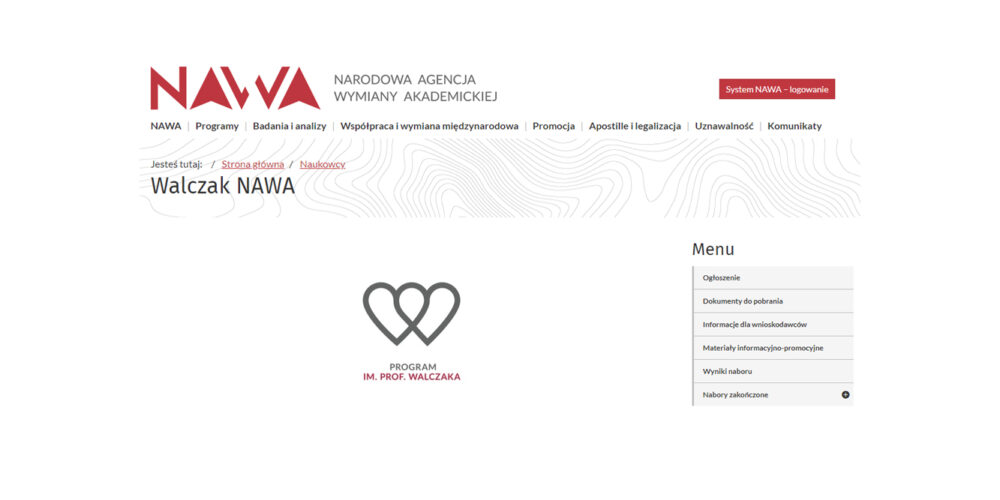 NAWA NARODOWA AGENCJA WYMIANY AKADEMICKIEJ

System NAWA – logowanie

NAWA | Programy | Badania i analizy | Współpraca i wymiana międzynarodowa | Promocja | Apostille i legalizacja | Uznawalność | Komunikaty

Jesteś tutaj: / Strona główna / Naukowcy

Walczak NAWA

PROGRAM
IM. PROF. WALCZAKA

Menu

Ogłoszenie

Dokumenty do pobrania

Informacje dla wnioskodawców

Materiały informacyjno-promocyjne

Wyniki naboru

Nabory zakończone